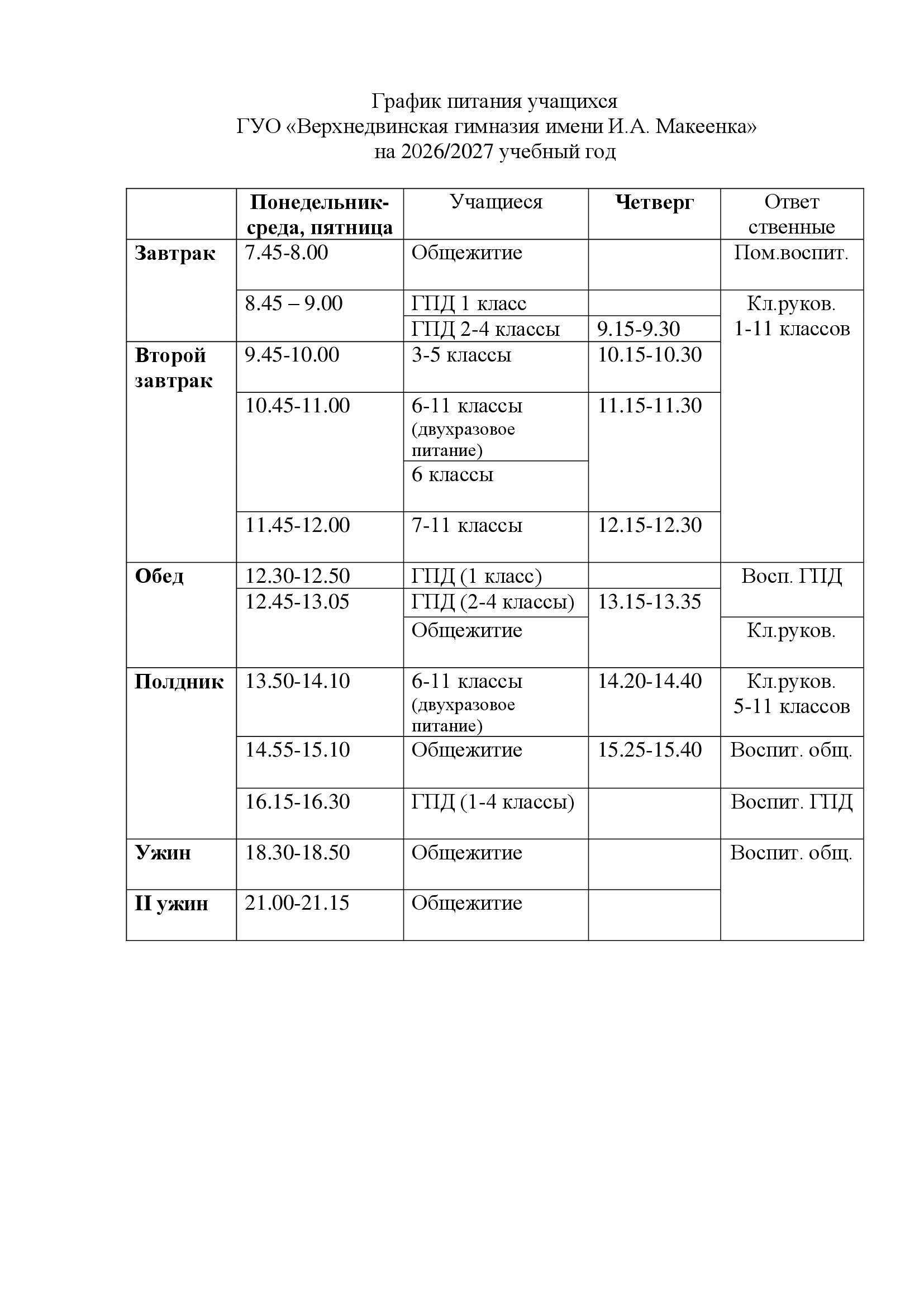 График питания учащихся
ГУО «Верхнедвинская гимназия имени И.А. Макеенка»
на 2026/2027 учебный год

|  | Понедельник-среда, пятница | Учащиеся | Четверг | Ответ ственные |
|---|---|---|---|---|
| Завтрак | 7.45-8.00 | Общежитие |  | Пом.воспит. |
|  | 8.45 – 9.00 | ГПД 1 класс |  | Кл.руков. 1-11 классов |
|  |  | ГПД 2-4 классы | 9.15-9.30 |  |
| Второй завтрак | 9.45-10.00 | 3-5 классы | 10.15-10.30 |  |
|  | 10.45-11.00 | 6-11 классы (двухразовое питание) | 11.15-11.30 |  |
|  |  | 6 классы |  |  |
|  | 11.45-12.00 | 7-11 классы | 12.15-12.30 |  |
| Обед | 12.30-12.50 | ГПД (1 класс) |  | Восп. ГПД |
|  | 12.45-13.05 | ГПД (2-4 классы) | 13.15-13.35 |  |
|  |  | Общежитие |  | Кл.руков. |
| Полдник | 13.50-14.10 | 6-11 классы (двухразовое питание) | 14.20-14.40 | Кл.руков. 5-11 классов |
|  | 14.55-15.10 | Общежитие | 15.25-15.40 | Воспит. общ. |
|  | 16.15-16.30 | ГПД (1-4 классы) |  | Воспит. ГПД |
| Ужин | 18.30-18.50 | Общежитие |  | Воспит. общ. |
| II ужин | 21.00-21.15 | Общежитие |  |  |